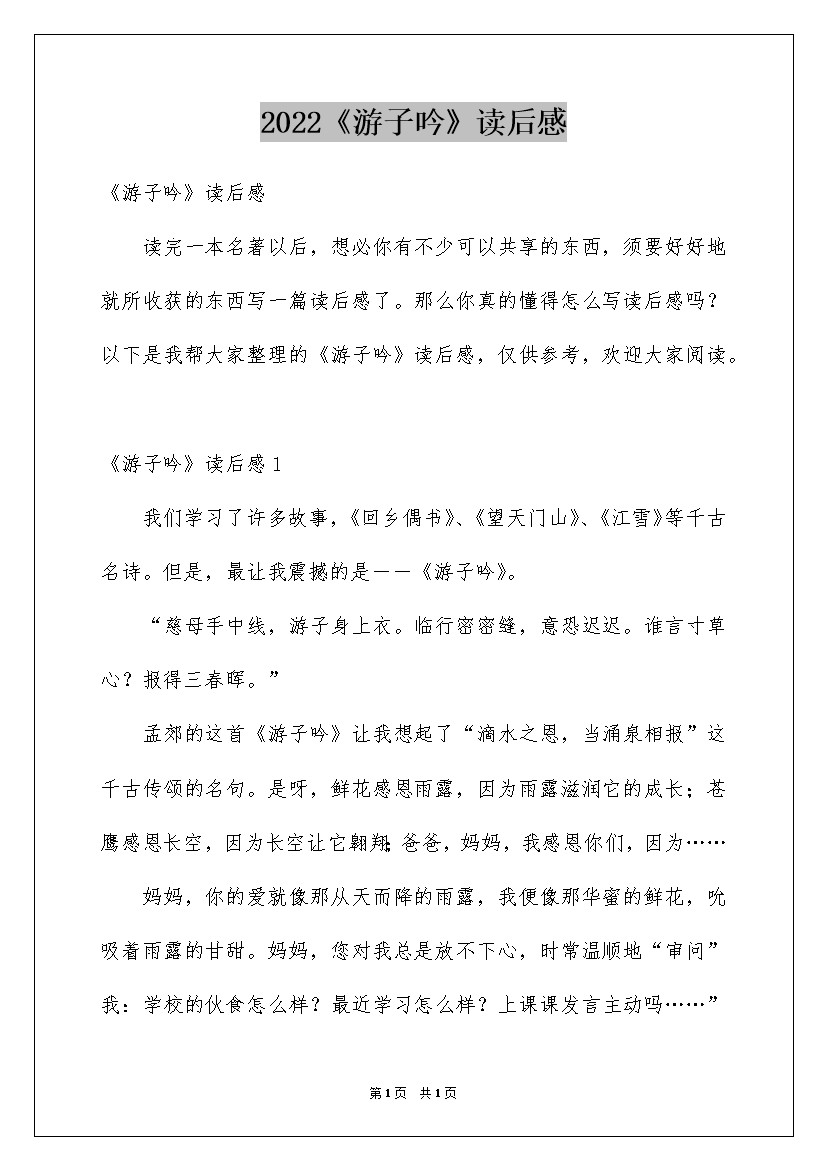 2022《游子吟》读后感

《游子吟》读后感

读完一本名著以后，想必你有不少可以共享的东西，须要好好地就所收获的东西写一篇读后感了。那么你真的懂得怎么写读后感吗？以下是我帮大家整理的《游子吟》读后感，仅供参考，欢迎大家阅读。

《游子吟》读后感1

我们学习了许多故事，《回乡偶书》、《望天门山》、《江雪》等千古名诗。但是，最让我震撼的是——《游子吟》。

“慈母手中线，游子身上衣。临行密密缝，意恐迟迟。谁言寸草心？报得三春晖。”

孟郊的这首《游子吟》让我想起了“滴水之恩，当涌泉相报”这千古传颂的名句。是呀，鲜花感恩雨露，因为雨露滋润它的成长；苍鹰感恩长空，因为长空让它翱翔；爸爸，妈妈，我感恩你们，因为……

妈妈，你的爱就像那从天而降的雨露，我便像那华蜜的鲜花，吮吸着雨露的甘甜。妈妈，您对我总是放不下心，时常温顺地“审问”我：学校的伙食怎么样？最近学习怎么样？上课课发言主动吗……”

第1页 共1页